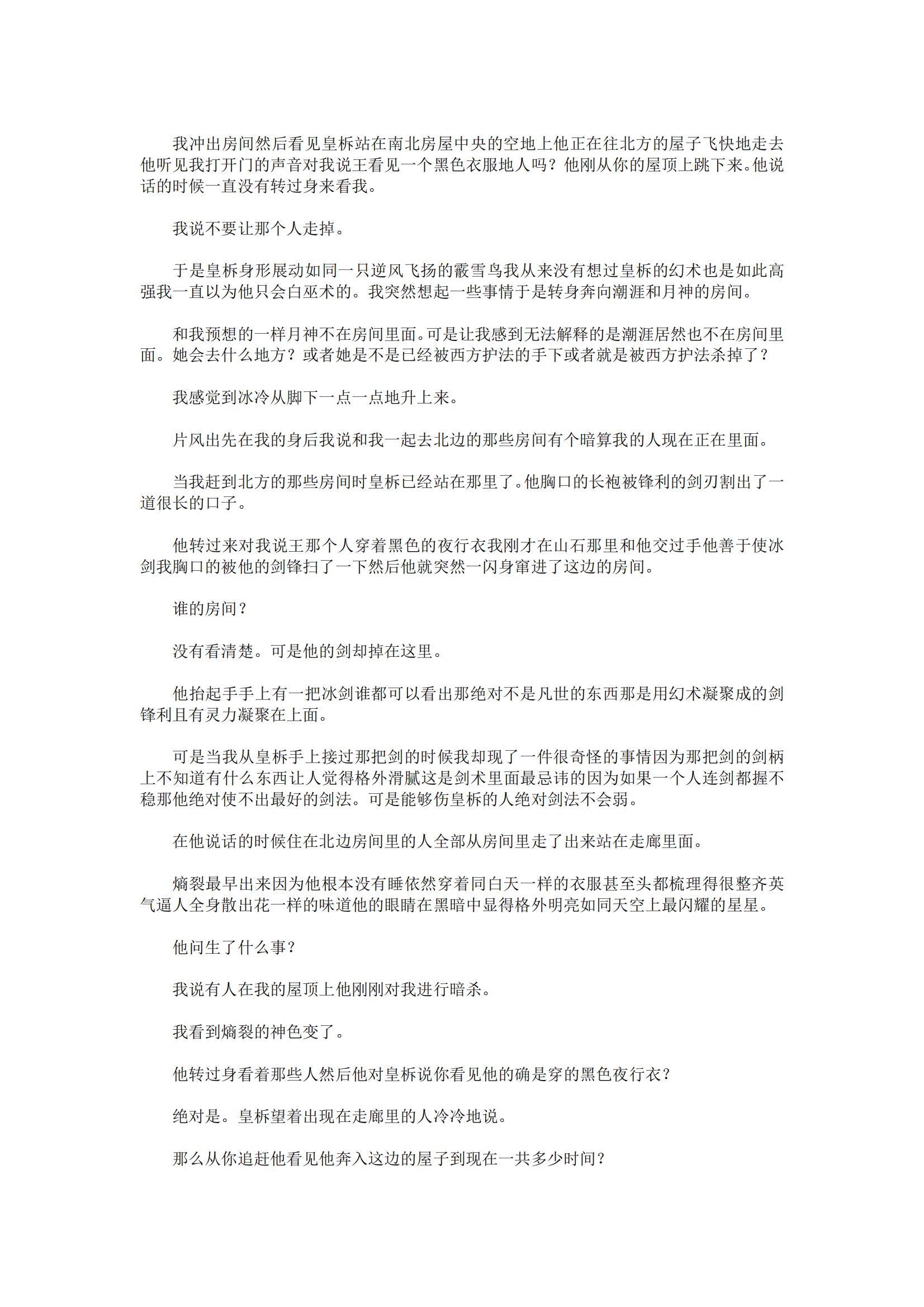 我冲出房间然后看见皇柝站在南北房屋中央的空地上他正在往北方的屋子飞快地走去他听见我打开门的声音对我说王看见一个黑色衣服地人吗？他刚从你的屋顶上跳下来。他说话的时候一直没有转过身来看我。

我说不要让那个人走掉。

于是皇柝身形展动如同一只逆风飞扬的霰雪鸟我从来没有想过皇柝的幻术也是如此高强我一直以为他只会白巫术的。我突然想起一些事情于是转身奔向潮涯和月神的房间。

和我预想的一样月神不在房间里面。可是让我感到无法解释的是潮涯居然也不在房间里面。她会去什么地方？或者她是不是已经被西方护法的手下或者就是被西方护法杀掉了？

我感觉到冰冷从脚下一点一点地升上来。

片风出先在我的身后我说和我一起去北边的那些房间有个暗算我的人现在正在里面。

当我赶到北方的那些房间时皇柝已经站在那里了。他胸口的长袍被锋利的剑刃割出了一道很长的口子。

他转过来对我说王那个人穿着黑色的夜行衣我刚才在山石那里和他交过手他善于使冰剑我胸口的被他的剑锋扫了一下然后他就突然一闪身窜进了这边的房间。

谁的房间？

没有看清楚。可是他的剑却掉在这里。

他抬起手手上有一把冰剑谁都可以看出那绝对不是凡世的东西那是用幻术凝聚成的剑锋利且有灵力凝聚在上面。

可是当我从皇柝手上接过那把剑的时候我却现了一件很奇怪的事情因为那把剑的剑柄上不知道有什么东西让人觉得格外滑腻这是剑术里面最忌讳的因为如果一个人连剑都握不稳那他绝对使不出最好的剑法。可是能够伤皇柝的人绝对剑法不会弱。

在他说话的时候住在北边房间里的人全部从房间里走了出来站在走廊里面。

熵裂最早出来因为他根本没有睡依然穿着同白天一样的衣服甚至头都梳理得很整齐英气逼人全身散出花一样的味道他的眼睛在黑暗中显得格外明亮如同天空上最闪耀的星星。

他问生了什么事？

我说有人在我的屋顶上他刚刚对我进行暗杀。

我看到熵裂的神色变了。

他转过身看着那些人然后他对皇柝说你看见他的确是穿的黑色夜行衣？

绝对是。皇柝望着出现在走廊里的人冷冷地说。

那么从你追赶他看见他奔入这边的屋子到现在一共多少时间？